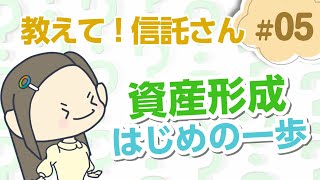 教えて!信託さん

#05

資産形成
はじめの一歩